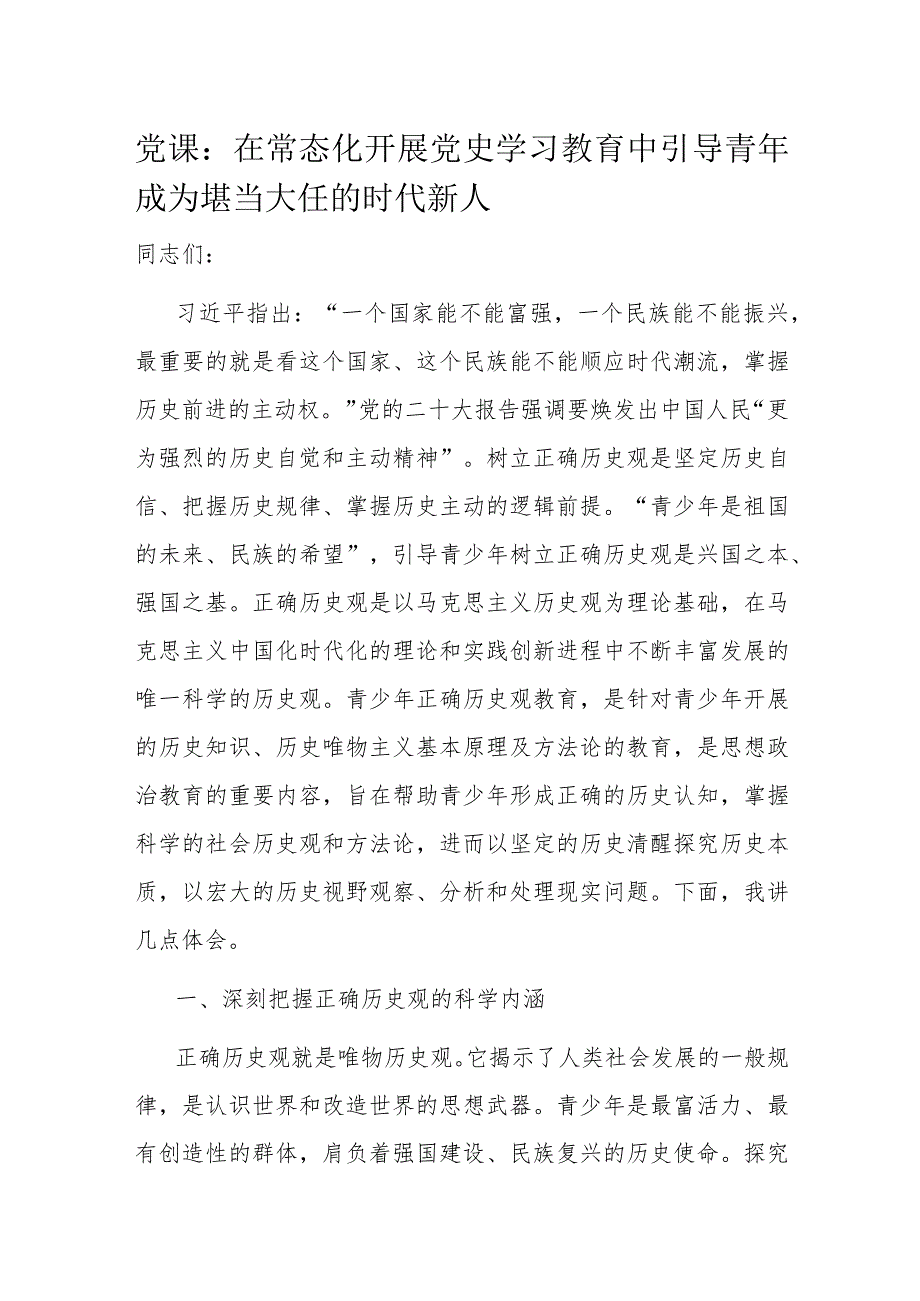 党课：在常态化开展党史学习教育中引导青年成为堪当大任的时代新人

同志们：

习近平指出：“一个国家能不能富强，一个民族能不能振兴，最重要的就是看这个国家、这个民族能不能顺应时代潮流，掌握历史前进的主动权。”党的二十大报告强调要焕发出中国人民“更为强烈的历史自觉和主动精神”。树立正确历史观是坚定历史自信、把握历史规律、掌握历史主动的逻辑前提。“青少年是祖国的未来、民族的希望”，引导青少年树立正确历史观是兴国之本、强国之基。正确历史观是以马克思主义历史观为理论基础，在马克思主义中国化时代化的理论和实践创新进程中不断丰富发展的唯一科学的历史观。青少年正确历史观教育，是针对青少年开展的历史知识、历史唯物主义基本原理及方法论的教育，是思想政治教育的重要内容，旨在帮助青少年形成正确的历史认知，掌握科学的社会历史观和方法论，进而以坚定的历史清醒探究历史本质，以宏大的历史视野观察、分析和处理现实问题。下面，我讲几点体会。

一、深刻把握正确历史观的科学内涵

正确历史观就是唯物历史观。它揭示了人类社会发展的一般规律，是认识世界和改造世界的思想武器。青少年是最富活力、最有创造性的群体，肩负着强国建设、民族复兴的历史使命。探究